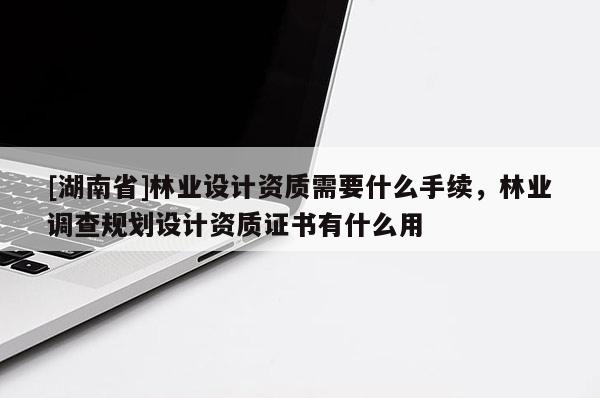 [湖南省]林业设计资质需要什么手续，林业调查规划设计资质证书有什么用